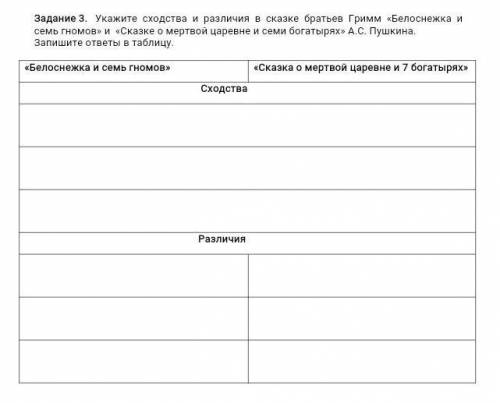 Задание 3. Укажите сходства и различия в сказке братьев Гримм «Белоснежка и семь гномов» и «Сказке о мертвой царевне и семи богатырях» А.С. Пушкина. Запишите ответы в таблицу.

| «Белоснежка и семь гномов» | «Сказка о мертвой царевне и 7 богатырях» |
|---|---|
| Сходства | |
| | |
| | |
| | |
| Различия | |
| | |
| | |
| | |